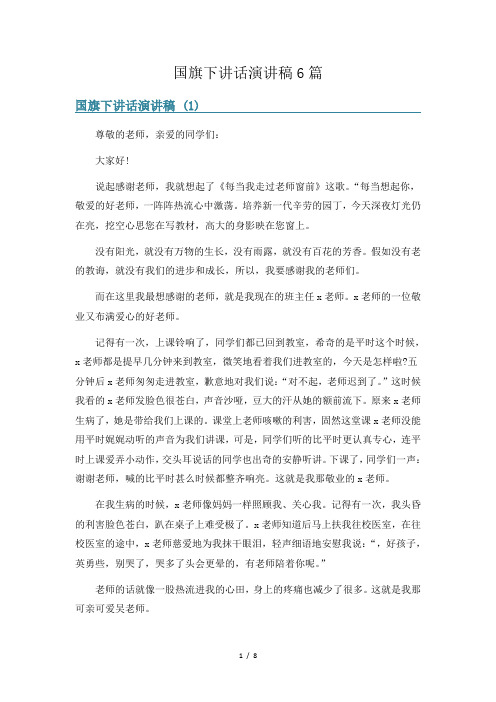 国旗下讲话演讲稿6篇

国旗下讲话演讲稿（1）

尊敬的老师，亲爱的同学们：

大家好！

说起感谢老师，我就想起了《每当我走过老师窗前》这歌。“每当想起你，敬爱的好老师，一阵阵热流心中激荡，培养新一代辛劳的园丁，今天深夜灯光仍在亮，挖空心思您在写教材，高大的身影映在您窗上。

没有阳光，就没有万物的生长，没有雨露，就没有百花的芳香。假如没有老的教诲，就没有我们的进步和成长，所以，我要感谢我的老师们。

而在这里我最想感谢的老师，就是我现在的班主任x老师。x老师的一位敬业又布满爱心的好老师。

记得有一次，上课铃响了，同学们都已回到教室，希奇的是平时这个时候，x老师都是提早几分钟来到教室，微笑地看着我们进教室的，今天是怎样啦?五分钟后x老师匆匆走进教室，歉意地对我们说：“对不起，老师迟到了。”这时候我看的x老师发脸色很苍白，声音沙哑，豆大的汗从她的额前流下。原来x老师生病了，她是带给我们上课的。课堂上老师咳嗽的利害，固然这堂课x老师没能用平时娓娓动听的声音为我们讲课，可是，同学们听的比平时更认真专心，连平时上课爱弄小动作，交头耳说话的同学也出奇的安静听讲。下课了，同学们一声：谢谢老师，喊的比平时甚么时候都整齐响亮。这就是我那敬业的x老师。

在我生病的时候，x老师像妈妈一样照顾我、关心我。记得有一次，我头昏的利害脸色苍白，趴在桌子上难受极了。x老师知道后马上扶我往校医室，在往校医室的途中，x老师慈爱地为我抹干眼泪，轻声细语地安慰我说：“，好孩子，英勇些，别哭了，哭多了头会更晕的，有老师陪着你呢。”

老师的话就像一股热流进我的心田，身上的疼痛也减少了很多。这就是我那可亲可爱吴老师。

1 / 8